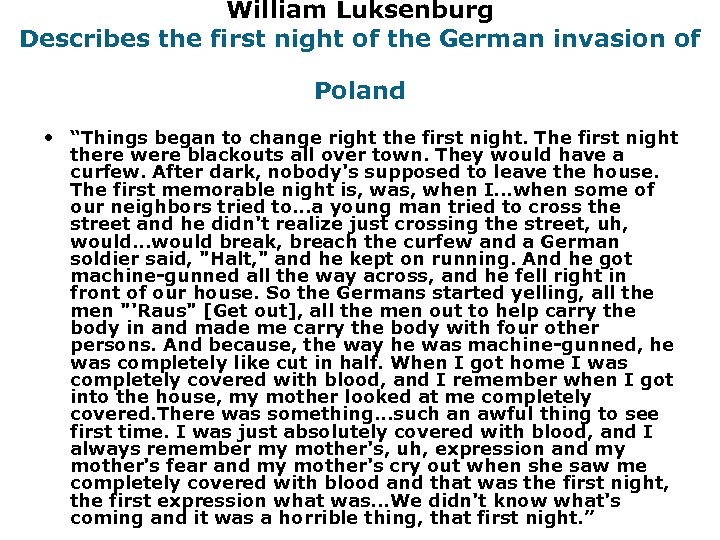 William Luksenburg
Describes the first night of the German invasion of Poland

• “Things began to change right the first night. The first night there were blackouts all over town. They would have a curfew. After dark, nobody's supposed to leave the house. The first memorable night is, was, when I...when some of our neighbors tried to...a young man tried to cross the street and he didn't realize just crossing the street, uh, would...would break, breach the curfew and a German soldier said, "Halt," and he kept on running. And he got machine-gunned all the way across, and he fell right in front of our house. So the Germans started yelling, all the men "'Raus" [Get out], all the men out to help carry the body in and made me carry the body with four other persons. And because, the way he was machine-gunned, he was completely like cut in half. When I got home I was completely covered with blood, and I remember when I got into the house, my mother looked at me completely covered.There was something...such an awful thing to see first time. I was just absolutely covered with blood, and I always remember my mother's, uh, expression and my mother's fear and my mother's cry out when she saw me completely covered with blood and that was the first night, the first expression what was...We didn't know what's coming and it was a horrible thing, that first night.”